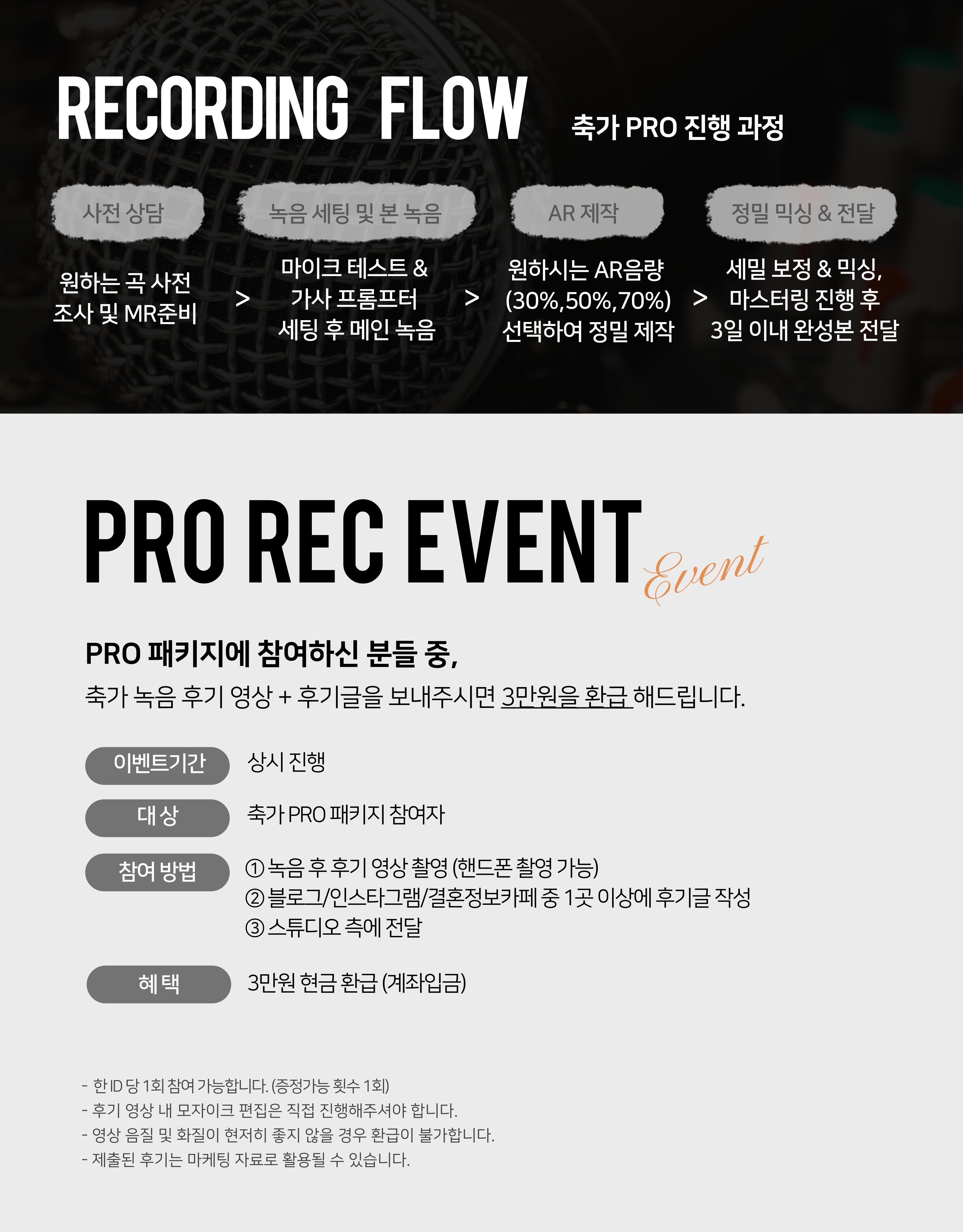 RECORDING FLOW 축가 PRO 진행 과정

사전 상담

원하는 곡 사전 조사 및 MR준비

>

녹음 세팅 및 본 녹음

마이크 테스트 & 가사 프롬프터 세팅 후 메인 녹음

>

AR 제작

원하시는 AR음량 (30%,50%,70%) 선택하여 정밀 제작

>

정밀 믹싱 & 전달

세밀 보정 & 믹싱, 마스터링 진행 후 3일 이내 완성본 전달

PRO REC EVENT Event

PRO 패키지에 참여하신 분들 중,

축가 녹음 후기 영상 + 후기글을 보내주시면 3만원을 환급 해드립니다.

이벤트기간 상시 진행

대 상 축가 PRO 패키지 참여자

참여 방법 ① 녹음 후 후기 영상 촬영 (핸드폰 촬영 가능)
② 블로그/인스타그램/결혼정보카페 중 1곳 이상에 후기글 작성
③ 스튜디오 측에 전달

혜 택 3만원 현금 환급 (계좌입금)

- 한 ID 당 1회 참여 가능합니다. (증정가능 횟수 1회)
- 후기 영상 내 모자이크 편집은 직접 진행해주셔야 합니다.
- 영상 음질 및 화질이 현저히 좋지 않을 경우 환급이 불가합니다.
- 제출된 후기는 마케팅 자료로 활용될 수 있습니다.